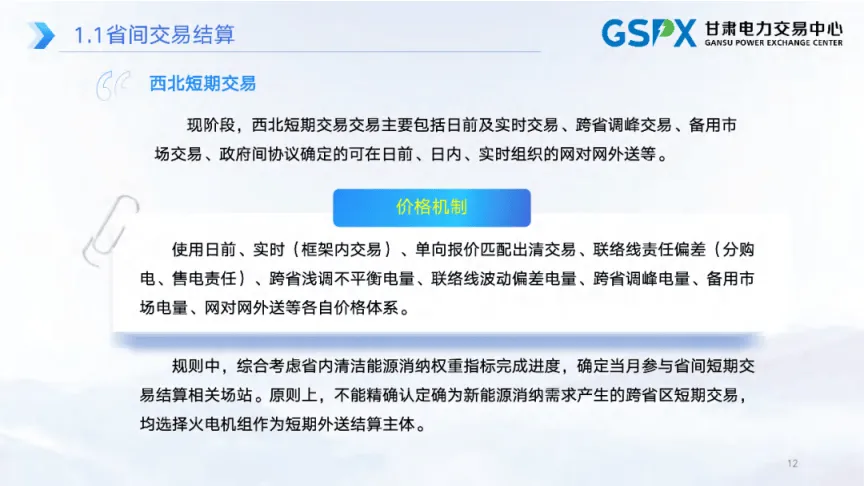 1.1省间交易结算

GSPX 甘肃电力交易中心
GANSU POWER EXCHANGE CENTER

西北短期交易

现阶段，西北短期交易交易主要包括日前及实时交易、跨省调峰交易、备用市场交易、政府间协议确定的可在日前、日内、实时组织的网对网外送等。

价格机制

使用日前、实时（框架内交易）、单向报价匹配出清交易、联络线责任偏差（分购电、售电责任）、跨省浅调不平衡电量、联络线波动偏差电量、跨省调峰电量、备用市场电量、网对网外送等各自价格体系。

规则中，综合考虑省内清洁能源消纳权重指标完成进度，确定当月参与省间短期交易结算相关场站。原则上，不能精确认定确为新能源消纳需求产生的跨省区短期交易，均选择火电机组作为短期外送结算主体。

12